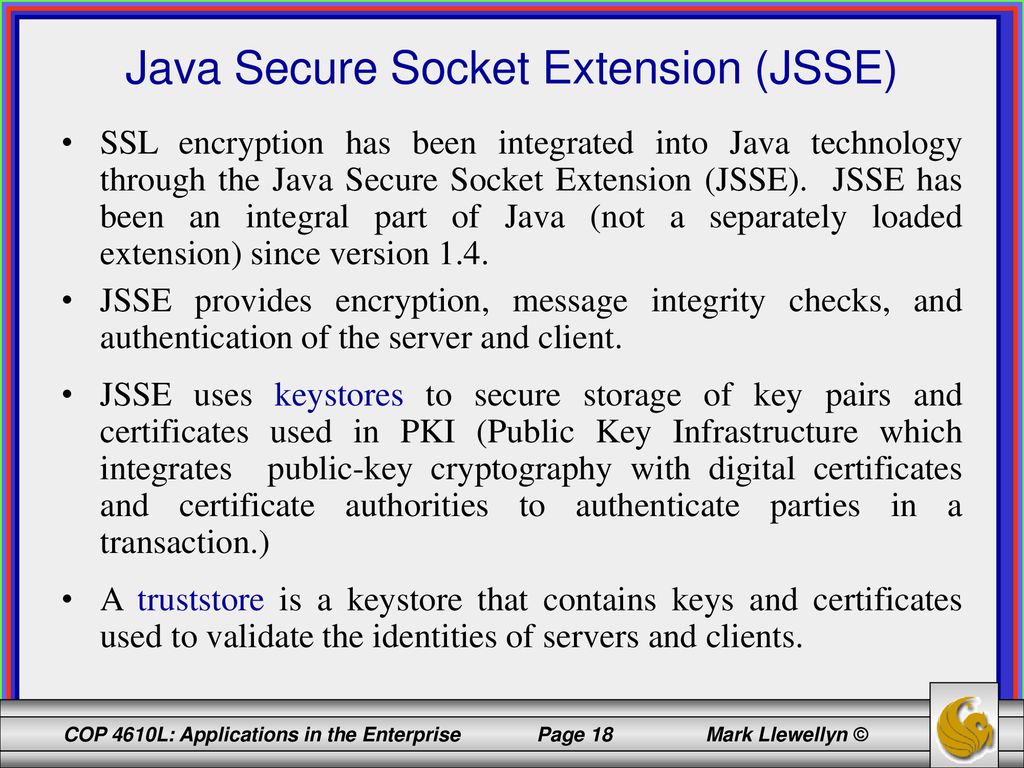 Java Secure Socket Extension (JSSE)

• SSL encryption has been integrated into Java technology through the Java Secure Socket Extension (JSSE). JSSE has been an integral part of Java (not a separately loaded extension) since version 1.4.

• JSSE provides encryption, message integrity checks, and authentication of the server and client.

• JSSE uses keystores to secure storage of key pairs and certificates used in PKI (Public Key Infrastructure which integrates public-key cryptography with digital certificates and certificate authorities to authenticate parties in a transaction.)

• A truststore is a keystore that contains keys and certificates used to validate the identities of servers and clients.

COP 4610L: Applications in the Enterprise Page 18 Mark Llewellyn ©